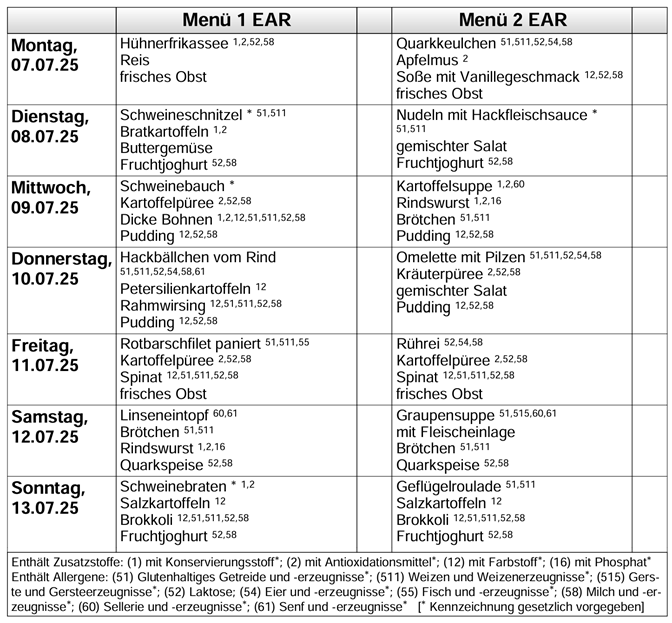 |  | Menü 1 EAR |  | Menü 2 EAR |  |
|---|---|---|---|---|
| Montag, 07.07.25 | Hühnerfrikassee $^{1,2,52,58}$ Reis frisches Obst |  | Quarkkeulchen $^{51,511,52,54,58}$ Apfelmus $^{2}$ Soße mit Vanillegeschmack $^{12,52,58}$ frisches Obst |  |
| Dienstag, 08.07.25 | Schweineschnitzel * $^{51,511}$ Bratkartoffeln $^{1,2}$ Buttergemüse Fruchtjoghurt $^{52,58}$ |  | Nudeln mit Hackfleischsauce * $^{51,511}$ gemischter Salat Fruchtjoghurt $^{52,58}$ |  |
| Mittwoch, 09.07.25 | Schweinebauch * Kartoffelpüree $^{2,52,58}$ Dicke Bohnen $^{1,2,12,51,511,52,58}$ Pudding $^{12,52,58}$ |  | Kartoffelsuppe $^{1,2,60}$ Rindswurst $^{1,2,16}$ Brötchen $^{51,511}$ Pudding $^{12,52,58}$ |  |
| Donnerstag, 10.07.25 | Hackbällchen vom Rind $^{51,511,52,54,58,61}$ Petersilienkartoffeln $^{12}$ Rahmwirsing $^{12,51,511,52,58}$ Pudding $^{12,52,58}$ |  | Omelette mit Pilzen $^{51,511,52,54,58}$ Kräuterpüree $^{2,52,58}$ gemischter Salat Pudding $^{12,52,58}$ |  |
| Freitag, 11.07.25 | Rotbarschfilet paniert $^{51,511,55}$ Kartoffelpüree $^{2,52,58}$ Spinat $^{12,51,511,52,58}$ frisches Obst |  | Rührei $^{52,54,58}$ Kartoffelpüree $^{2,52,58}$ Spinat $^{12,51,511,52,58}$ frisches Obst |  |
| Samstag, 12.07.25 | Linseneintopf $^{60,61}$ Brötchen $^{51,511}$ Rindswurst $^{1,2,16}$ Quarkspeise $^{52,58}$ |  | Graupensuppe $^{51,515,60,61}$ mit Fleischeinlage Brötchen $^{51,511}$ Quarkspeise $^{52,58}$ |  |
| Sonntag, 13.07.25 | Schweinebraten * $^{1,2}$ Salzkartoffeln $^{12}$ Brokkoli $^{12,51,511,52,58}$ Fruchtjoghurt $^{52,58}$ |  | Geflügelroulade $^{51,511}$ Salzkartoffeln $^{12}$ Brokkoli $^{12,51,511,52,58}$ Fruchtjoghurt $^{52,58}$ |  |

Enthält Zusatzstoffe: (1) mit Konservierungsstoff*; (2) mit Antioxidationsmittel*; (12) mit Farbstoff*; (16) mit Phosphat*
Enthält Allergene: (51) Glutenhaltiges Getreide und -erzeugnisse*; (511) Weizen und Weizenerzeugnisse*; (515) Gerste und Gersteerzeugnisse*; (52) Laktose; (54) Eier und -erzeugnisse*; (55) Fisch und -erzeugnisse*; (58) Milch und -erzeugnisse*; (60) Sellerie und -erzeugnisse*; (61) Senf und -erzeugnisse* [* Kennzeichnung gesetzlich vorgegeben]